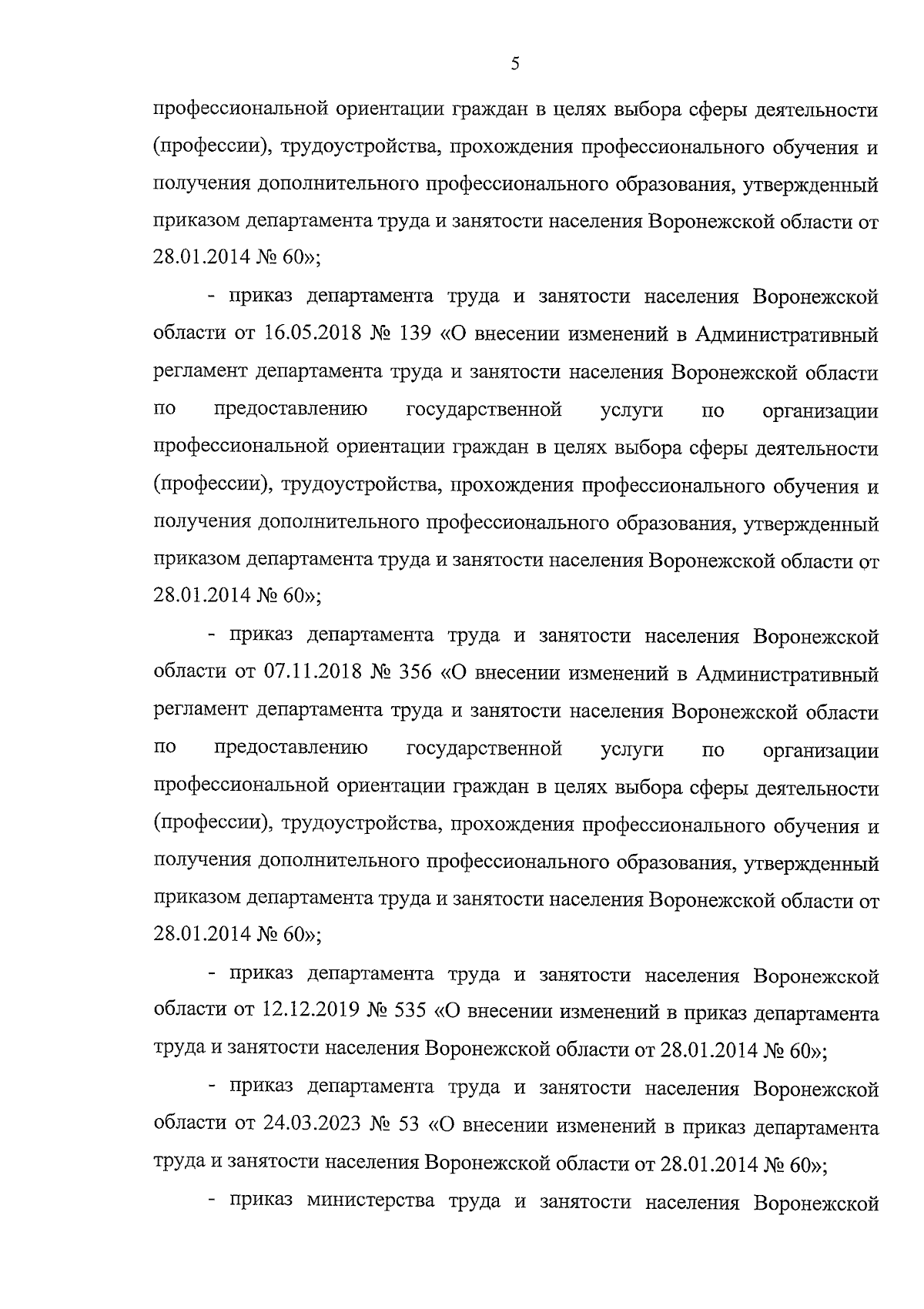 5

профессиональной ориентации граждан в целях выбора сферы деятельности (профессии), трудоустройства, прохождения профессионального обучения и получения дополнительного профессионального образования, утвержденный приказом департамента труда и занятости населения Воронежской области от 28.01.2014 № 60»;

- приказ департамента труда и занятости населения Воронежской области от 16.05.2018 № 139 «О внесении изменений в Административный регламент департамента труда и занятости населения Воронежской области по предоставлению государственной услуги по организации профессиональной ориентации граждан в целях выбора сферы деятельности (профессии), трудоустройства, прохождения профессионального обучения и получения дополнительного профессионального образования, утвержденный приказом департамента труда и занятости населения Воронежской области от 28.01.2014 № 60»;

- приказ департамента труда и занятости населения Воронежской области от 07.11.2018 № 356 «О внесении изменений в Административный регламент департамента труда и занятости населения Воронежской области по предоставлению государственной услуги по организации профессиональной ориентации граждан в целях выбора сферы деятельности (профессии), трудоустройства, прохождения профессионального обучения и получения дополнительного профессионального образования, утвержденный приказом департамента труда и занятости населения Воронежской области от 28.01.2014 № 60»;

- приказ департамента труда и занятости населения Воронежской области от 12.12.2019 № 535 «О внесении изменений в приказ департамента труда и занятости населения Воронежской области от 28.01.2014 № 60»;

- приказ департамента труда и занятости населения Воронежской области от 24.03.2023 № 53 «О внесении изменений в приказ департамента труда и занятости населения Воронежской области от 28.01.2014 № 60»;

- приказ министерства труда и занятости населения Воронежской